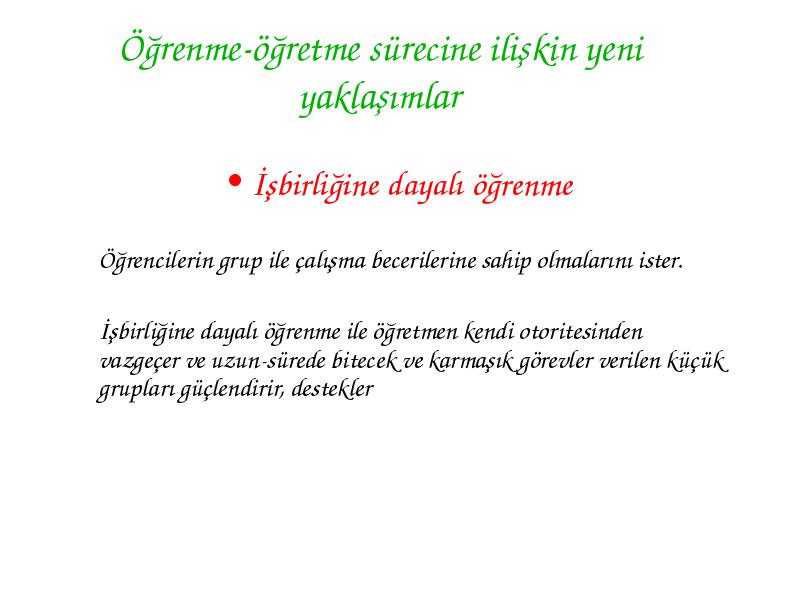 Öğrenme-öğretme sürecine ilişkin yeni yaklaşımlar

• İşbirliğine dayalı öğrenme

Öğrencilerin grup ile çalışma becerilerine sahip olmalarını ister.

İşbirliğine dayalı öğrenme ile öğretmen kendi otoritesinden vazgeçer ve uzun-sürede bitecek ve karmaşık görevler verilen küçük grupları güçlendirir, destekler